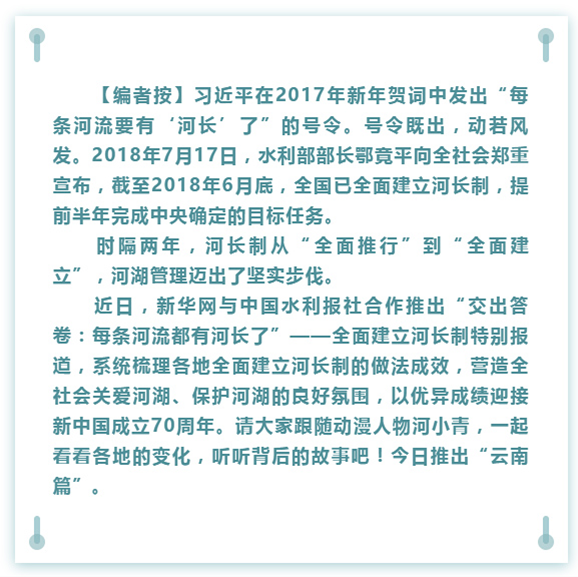 【编者按】习近平在2017年新年贺词中发出“每条河流要有‘河长’了”的号令。号令既出，动若风发。2018年7月17日，水利部部长鄂竟平向全社会郑重宣布，截至2018年6月底，全国已全面建立河长制，提前半年完成中央确定的目标任务。

时隔两年，河长制从“全面推行”到“全面建立”，河湖管理迈出了坚实步伐。

近日，新华网与中国水利报社合作推出“交出答卷：每条河流都有河长了”——全面建立河长制特别报道，系统梳理各地全面建立河长制的做法成效，营造全社会关爱河湖、保护河湖的良好氛围，以优异成绩迎接新中国成立70周年。请大家跟随动漫人物河小青，一起看看各地的变化，听听背后的故事吧！今日推出“云南篇”。